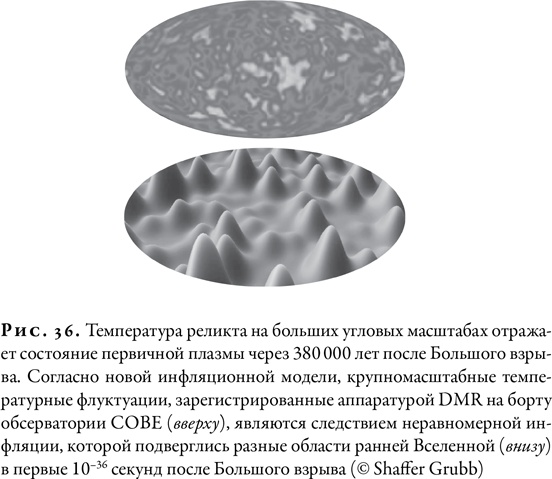 Рис. 36. Температура реликта на больших угловых масштабах отражает состояние первичной плазмы через 380 000 лет после Большого взрыва. Согласно новой инфляционной модели, крупномасштабные температурные флуктуации, зарегистрированные аппаратурой DMR на борту обсерватории COBE (вверху), являются следствием неравномерной инфляции, которой подверглись разные области ранней Вселенной (внизу) в первые $10^{-36}$ секунд после Большого взрыва (© Shaffer Grubb)